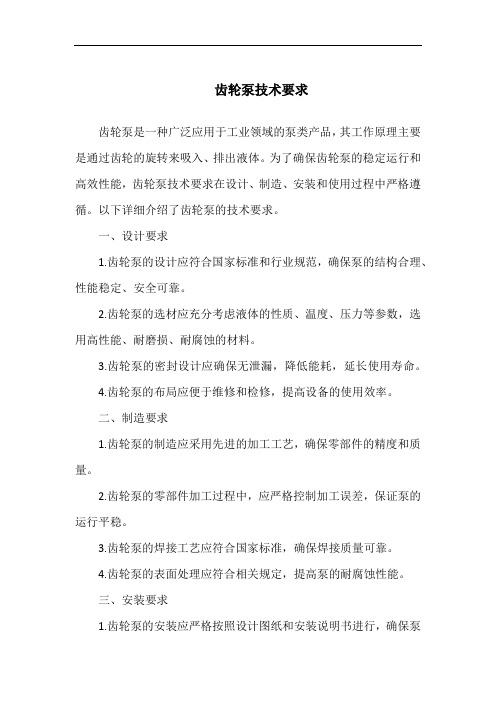 齿轮泵技术要求

齿轮泵是一种广泛应用于工业领域的泵类产品，其工作原理主要是通过齿轮的旋转来吸入、排出液体。为了确保齿轮泵的稳定运行和高效性能，齿轮泵技术要求在设计、制造、安装和使用过程中严格遵循。以下详细介绍了齿轮泵的技术要求。

一、设计要求

1.齿轮泵的设计应符合国家标准和行业规范，确保泵的结构合理、性能稳定、安全可靠。

2.齿轮泵的选材应充分考虑液体的性质、温度、压力等参数，选用高性能、耐磨损、耐腐蚀的材料。

3.齿轮泵的密封设计应确保无泄漏，降低能耗，延长使用寿命。

4.齿轮泵的布局应便于维修和检修，提高设备的使用效率。

二、制造要求

1.齿轮泵的制造应采用先进的加工工艺，确保零部件的精度和质量。

2.齿轮泵的零部件加工过程中，应严格控制加工误差，保证泵的运行平稳。

3.齿轮泵的焊接工艺应符合国家标准，确保焊接质量可靠。

4.齿轮泵的表面处理应符合相关规定，提高泵的耐腐蚀性能。

三、安装要求

1.齿轮泵的安装应严格按照设计图纸和安装说明书进行，确保泵